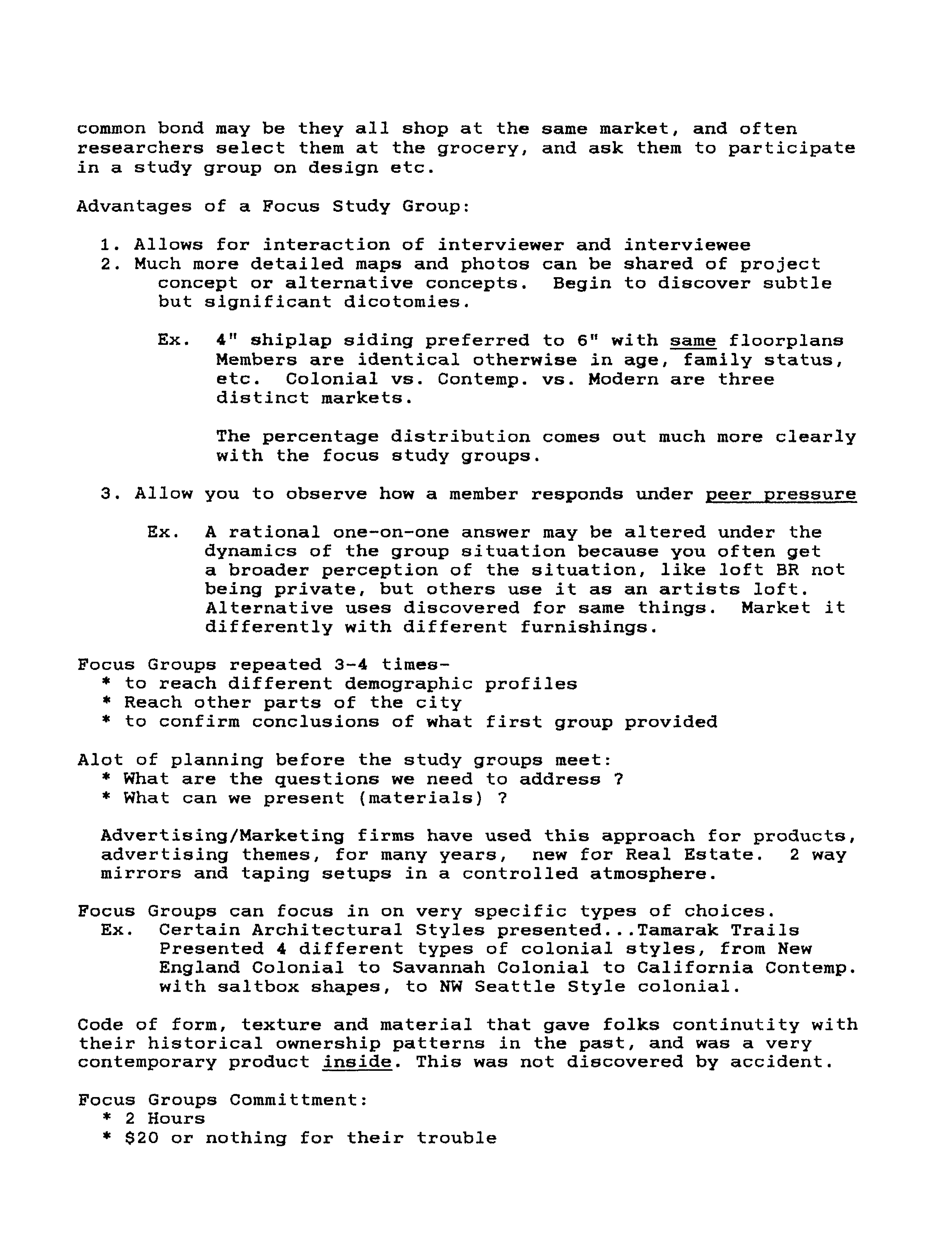 common bond may be they all shop at the same market, and often researchers select them at the grocery, and ask them to participate in a study group on design etc.

Advantages of a Focus Study Group:

1. Allows for interaction of interviewer and interviewee
2. Much more detailed maps and photos can be shared of project concept or alternative concepts. Begin to discover subtle but significant dicotomies.

Ex. 4" shiplap siding preferred to 6" with same floorplans Members are identical otherwise in age, family status, etc. Colonial vs. Contemp. vs. Modern are three distinct markets.

The percentage distribution comes out much more clearly with the focus study groups.

3. Allow you to observe how a member responds under peer pressure

Ex. A rational one-on-one answer may be altered under the dynamics of the group situation because you often get a broader perception of the situation, like loft BR not being private, but others use it as an artists loft. Alternative uses discovered for same things. Market it differently with different furnishings.

Focus Groups repeated 3-4 times-
* to reach different demographic profiles
* Reach other parts of the city
* to confirm conclusions of what first group provided

Alot of planning before the study groups meet:
* What are the questions we need to address ?
* What can we present (materials) ?

Advertising/Marketing firms have used this approach for products, advertising themes, for many years, new for Real Estate. 2 way mirrors and taping setups in a controlled atmosphere.

Focus Groups can focus in on very specific types of choices.
Ex. Certain Architectural Styles presented...Tamarak Trails Presented 4 different types of colonial styles, from New England Colonial to Savannah Colonial to California Contemp. with saltbox shapes, to NW Seattle Style colonial.

Code of form, texture and material that gave folks continutity with their historical ownership patterns in the past, and was a very contemporary product inside. This was not discovered by accident.

Focus Groups Committment:
* 2 Hours
* $20 or nothing for their trouble